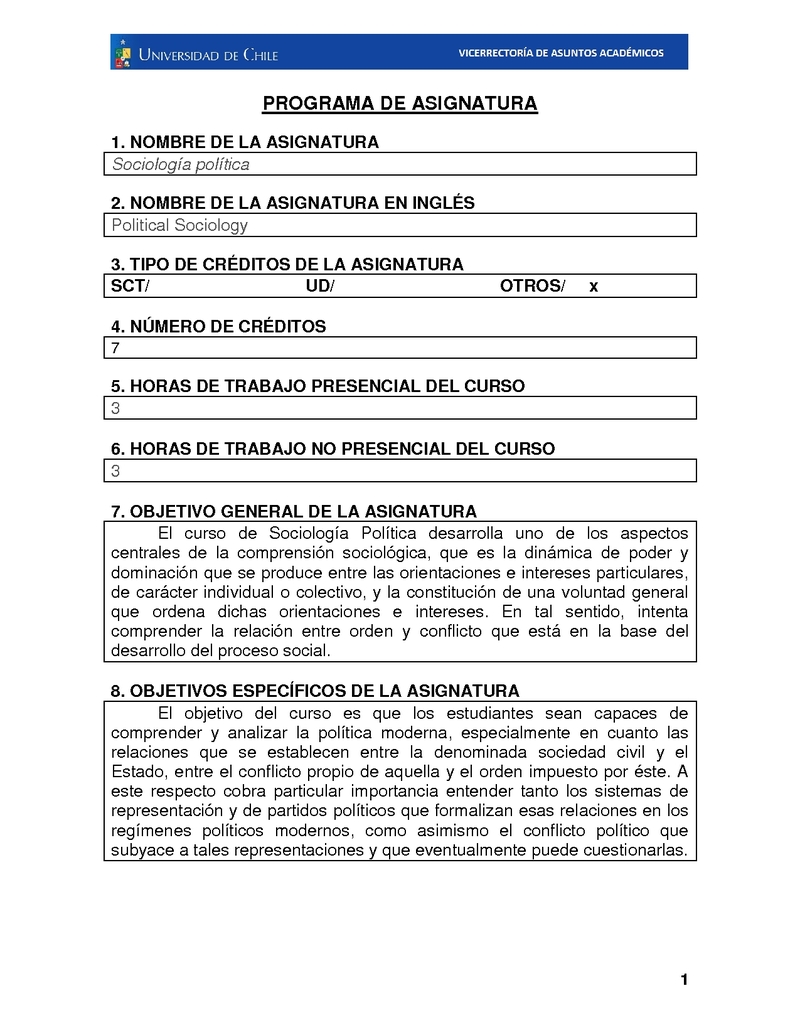 UNIVERSIDAD DE CHILE
VICERRECTORÍA DE ASUNTOS ACADÉMICOS

PROGRAMA DE ASIGNATURA

1. NOMBRE DE LA ASIGNATURA
Sociología política

2. NOMBRE DE LA ASIGNATURA EN INGLÉS
Political Sociology

3. TIPO DE CRÉDITOS DE LA ASIGNATURA
SCT/ UD/ OTROS/ x

4. NÚMERO DE CRÉDITOS
7

5. HORAS DE TRABAJO PRESENCIAL DEL CURSO
3

6. HORAS DE TRABAJO NO PRESENCIAL DEL CURSO
3

7. OBJETIVO GENERAL DE LA ASIGNATURA
El curso de Sociología Política desarrolla uno de los aspectos centrales de la comprensión sociológica, que es la dinámica de poder y dominación que se produce entre las orientaciones e intereses particulares, de carácter individual o colectivo, y la constitución de una voluntad general que ordena dichas orientaciones e intereses. En tal sentido, intenta comprender la relación entre orden y conflicto que está en la base del desarrollo del proceso social.

8. OBJETIVOS ESPECÍFICOS DE LA ASIGNATURA
El objetivo del curso es que los estudiantes sean capaces de comprender y analizar la política moderna, especialmente en cuanto las relaciones que se establecen entre la denominada sociedad civil y el Estado, entre el conflicto propio de aquella y el orden impuesto por éste. A este respecto cobra particular importancia entender tanto los sistemas de representación y de partidos políticos que formalizan esas relaciones en los regímenes políticos modernos, como asimismo el conflicto político que subyace a tales representaciones y que eventualmente puede cuestionarlas.

1